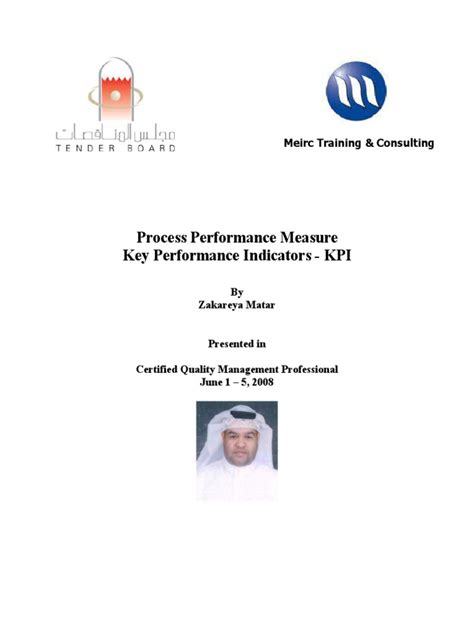 مجلس المناقصات
TENDER BOARD

Meirc Training & Consulting

Process Performance Measure
Key Performance Indicators - KPI

By
Zakareya Matar

Presented in

Certified Quality Management Professional
June 1 – 5, 2008